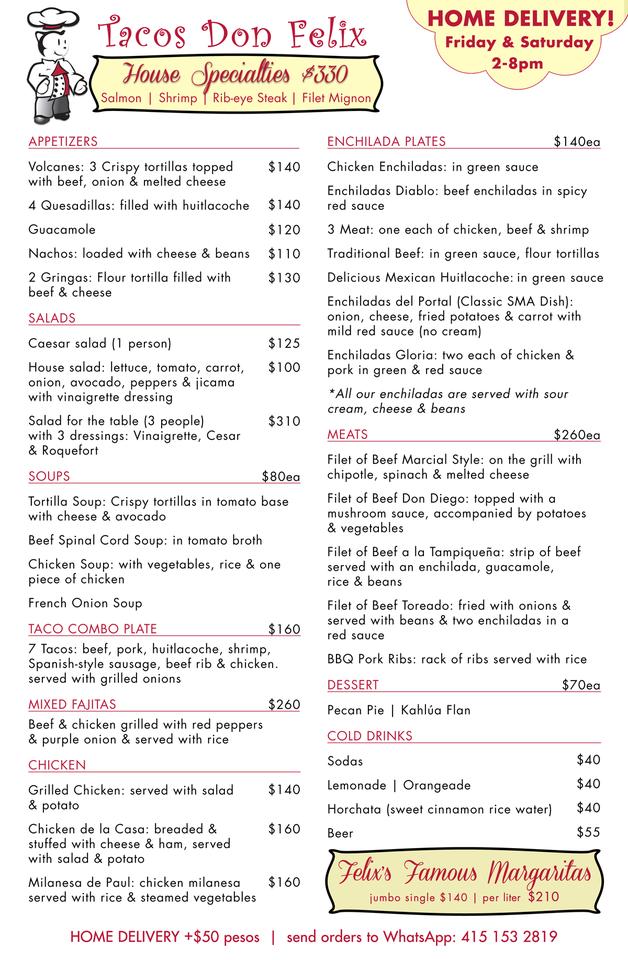 Tacos Don Felix

House Specialties $330
Salmon | Shrimp | Rib-eye Steak | Filet Mignon

HOME DELIVERY!
Friday & Saturday
2-8pm

APPETIZERS

Volcanes: 3 Crispy tortillas topped with beef, onion & melted cheese $140

4 Quesadillas: filled with huitlacoche $140

Guacamole $120

Nachos: loaded with cheese & beans $110

2 Gringas: Flour tortilla filled with beef & cheese $130

SALADS

Caesar salad (1 person) $125

House salad: lettuce, tomato, carrot, onion, avocado, peppers & jicama with vinaigrette dressing $100

Salad for the table (3 people) with 3 dressings: Vinaigrette, Cesar & Roquefort $310

SOUPS $80ea

Tortilla Soup: Crispy tortillas in tomato base with cheese & avocado

Beef Spinal Cord Soup: in tomato broth

Chicken Soup: with vegetables, rice & one piece of chicken

French Onion Soup

TACO COMBO PLATE $160

7 Tacos: beef, pork, huitlacoche, shrimp, Spanish-style sausage, beef rib & chicken. served with grilled onions

MIXED FAJITAS $260

Beef & chicken grilled with red peppers & purple onion & served with rice

CHICKEN

Grilled Chicken: served with salad & potato $140

Chicken de la Casa: breaded & stuffed with cheese & ham, served with salad & potato $160

Milanesa de Paul: chicken milanesa served with rice & steamed vegetables $160

ENCHILADA PLATES $140ea

Chicken Enchiladas: in green sauce

Enchiladas Diablo: beef enchiladas in spicy red sauce

3 Meat: one each of chicken, beef & shrimp

Traditional Beef: in green sauce, flour tortillas

Delicious Mexican Huitlacoche: in green sauce

Enchiladas del Portal (Classic SMA Dish): onion, cheese, fried potatoes & carrot with mild red sauce (no cream)

Enchiladas Gloria: two each of chicken & pork in green & red sauce

*All our enchiladas are served with sour cream, cheese & beans

MEATS $260ea

Filet of Beef Marcial Style: on the grill with chipotle, spinach & melted cheese

Filet of Beef Don Diego: topped with a mushroom sauce, accompanied by potatoes & vegetables

Filet of Beef a la Tampiqueña: strip of beef served with an enchilada, guacamole, rice & beans

Filet of Beef Toreado: fried with onions & served with beans & two enchiladas in a red sauce

BBQ Pork Ribs: rack of ribs served with rice

DESSERT $70ea

Pecan Pie | Kahlúa Flan

COLD DRINKS

Sodas $40

Lemonade | Orangeade $40

Horchata (sweet cinnamon rice water) $40

Beer $55

Felix's Famous Margaritas
jumbo single $140 | per liter $210

HOME DELIVERY +$50 pesos | send orders to WhatsApp: 415 153 2819